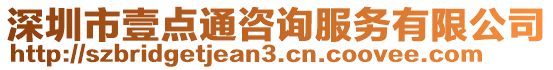 深圳市壹点通咨询服务有限公司
http://szbridgetjean3.cn.coovee.com